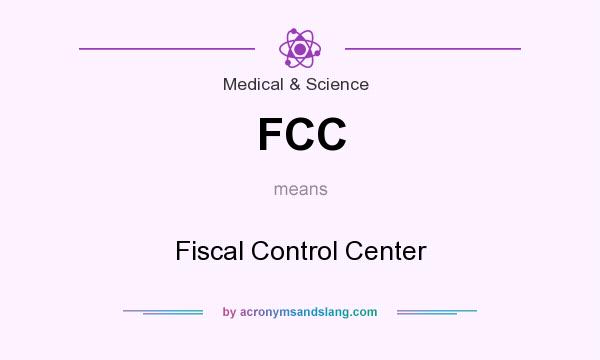 Medical & Science

FCC

means

Fiscal Control Center

by acronymsandslang.com